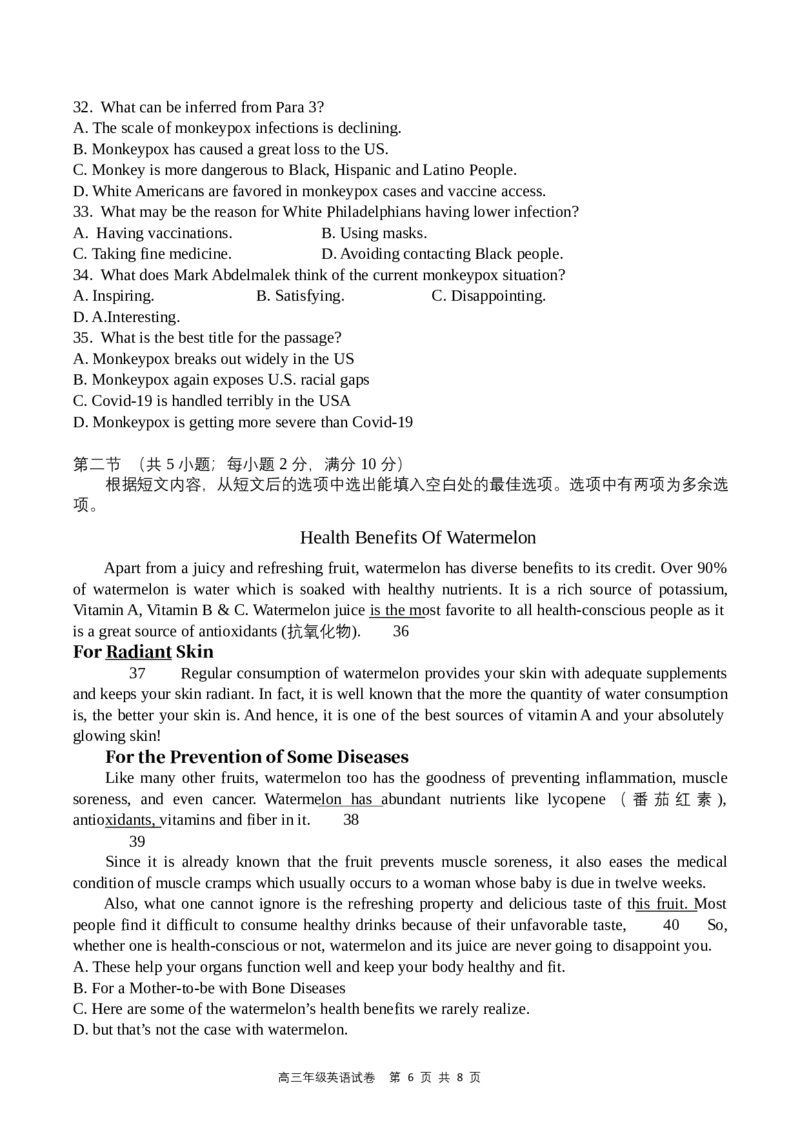 32. What can be inferred from Para 3?
A. The scale of monkeypox infections is declining.
B. Monkeypox has caused a great loss to the US.
C. Monkey is more dangerous to Black, Hispanic and Latino People.
D. White Americans are favored in monkeypox cases and vaccine access.
33. What may be the reason for White Philadelphians having lower infection?
A. Having vaccinations. B. Using masks.
C. Taking fine medicine. D. Avoiding contacting Black people.
34. What does Mark Abdelmalek think of the current monkeypox situation?
A. Inspiring. B. Satisfying. C. Disappointing.
D. A.Interesting.
35. What is the best title for the passage?
A. Monkeypox breaks out widely in the US
B. Monkeypox again exposes U.S. racial gaps
C. Covid-19 is handled terribly in the USA
D. Monkeypox is getting more severe than Covid-19

第二节 （共5小题；每小题2分，满分10分）
根据短文内容，从短文后的选项中选出能填入空白处的最佳选项。选项中有两项为多余选项。

Health Benefits Of Watermelon

Apart from a juicy and refreshing fruit, watermelon has diverse benefits to its credit. Over 90% of watermelon is water which is soaked with healthy nutrients. It is a rich source of potassium, Vitamin A, Vitamin B & C. Watermelon juice is the most favorite to all health-conscious people as it is a great source of antioxidants (抗氧化物). 36

For Radiant Skin
37 Regular consumption of watermelon provides your skin with adequate supplements and keeps your skin radiant. In fact, it is well known that the more the quantity of water consumption is, the better your skin is. And hence, it is one of the best sources of vitamin A and your absolutely glowing skin!

For the Prevention of Some Diseases
Like many other fruits, watermelon too has the goodness of preventing inflammation, muscle soreness, and even cancer. Watermelon has abundant nutrients like lycopene (番茄红素), antioxidants, vitamins and fiber in it. 38
39
Since it is already known that the fruit prevents muscle soreness, it also eases the medical condition of muscle cramps which usually occurs to a woman whose baby is due in twelve weeks.

Also, what one cannot ignore is the refreshing property and delicious taste of this fruit. Most people find it difficult to consume healthy drinks because of their unfavorable taste, 40 So, whether one is health-conscious or not, watermelon and its juice are never going to disappoint you.
A. These help your organs function well and keep your body healthy and fit.
B. For a Mother-to-be with Bone Diseases
C. Here are some of the watermelon's health benefits we rarely realize.
D. but that's not the case with watermelon.

高三年级英语试卷 第6页 共8页